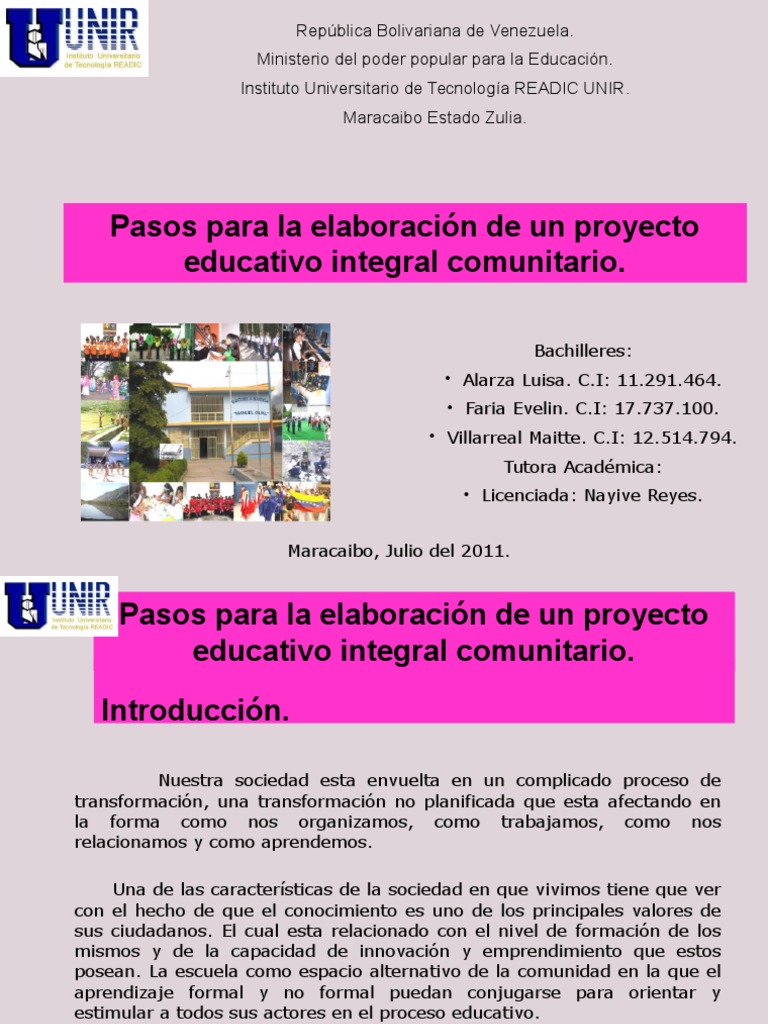 UNIR Instituto Universitario de Tecnología READIC

República Bolivariana de Venezuela.
Ministerio del poder popular para la Educación.
Instituto Universitario de Tecnología READIC UNIR.
Maracaibo Estado Zulia.

Pasos para la elaboración de un proyecto educativo integral comunitario.

Bachilleres:
• Alarza Luisa. C.I: 11.291.464.
• Faria Evelin. C.I: 17.737.100.
• Villarreal Maitte. C.I: 12.514.794.
Tutora Académica:
• Licenciada: Nayive Reyes.

Maracaibo, Julio del 2011.

UNIR Instituto Universitario de Tecnología READIC

Pasos para la elaboración de un proyecto educativo integral comunitario.

Introducción.

Nuestra sociedad esta envuelta en un complicado proceso de transformación, una transformación no planificada que esta afectando en la forma como nos organizamos, como trabajamos, como nos relacionamos y como aprendemos.

Una de las características de la sociedad en que vivimos tiene que ver con el hecho de que el conocimiento es uno de los principales valores de sus ciudadanos. El cual esta relacionado con el nivel de formación de los mismos y de la capacidad de innovación y emprendimiento que estos posean. La escuela como espacio alternativo de la comunidad en la que el aprendizaje formal y no formal puedan conjugarse para orientar y estimular a todos sus actores en el proceso educativo.